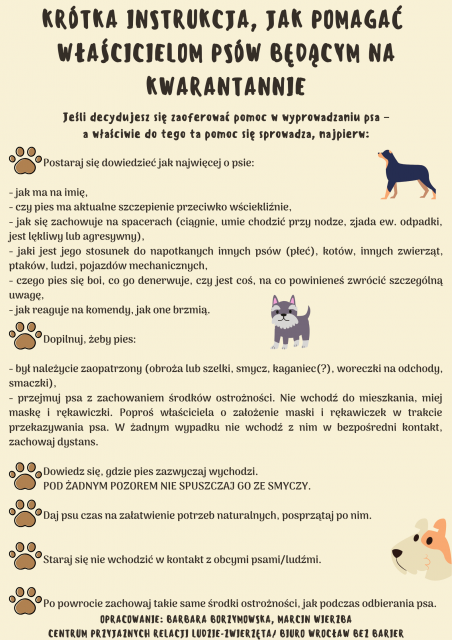 KRÓTKA INSTRUKCJA, JAK POMAGAĆ WŁAŚCICIELOM PSÓW BĘDĄCYM NA KWARANTANNIE

Jeśli decydujesz się zaoferować pomoc w wyprowadzaniu psa – a właściwie do tego ta pomoc się sprowadza, najpierw:

Postaraj się dowiedzieć jak najwięcej o psie:

- jak ma na imię,
- czy pies ma aktualne szczepienie przeciwko wściekliźnie,
- jak się zachowuje na spacerach (ciągnie, umie chodzić przy nodze, zjada ew. odpadki, jest lękliwy lub agresywny),
- jaki jest jego stosunek do napotkanych innych psów (płeć), kotów, innych zwierząt, ptaków, ludzi, pojazdów mechanicznych,
- czego pies się boi, co go denerwuje, czy jest coś, na co powinieneś zwrócić szczególną uwagę,
- jak reaguje na komendy, jak one brzmią.

Dopilnuj, żeby pies:

- był należycie zaopatrzony (obroża lub szelki, smycz, kaganiec(?), woreczki na odchody, smaczki),
- przejmuj psa z zachowaniem środków ostrożności. Nie wchodź do mieszkania, miej maskę i rękawiczki. Poproś właściciela o założenie maski i rękawiczek w trakcie przekazywania psa. W żadnym wypadku nie wchodź z nim w bezpośredni kontakt, zachowaj dystans.

Dowiedz się, gdzie pies zazwyczaj wychodzi.
POD ŻADNYM POZOREM NIE SPUSZCZAJ GO ZE SMYCZY.

Daj psu czas na załatwienie potrzeb naturalnych, posprzątaj po nim.

Staraj się nie wchodzić w kontakt z obcymi psami/ludźmi.

Po powrocie zachowaj takie same środki ostrożności, jak podczas odbierania psa.

OPRACOWANIE: BARBARA BORZYMOWSKA, MARCIN WIERZBA
CENTRUM PRZYJAZNYCH RELACJI LUDZIE-ZWIERZĘTA/ BIURO WROCŁAW BEZ BARIER